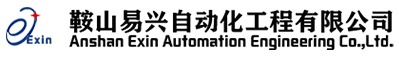 Exin

鞍山易兴自动化工程有限公司
Anshan Exin Automation Engineering Co.,Ltd.